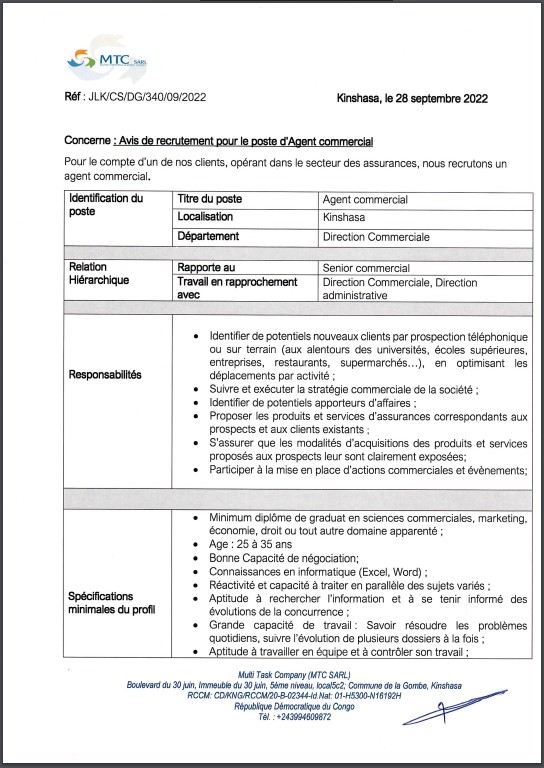 MTC SARL

Réf : JLK/CS/DG/340/09/2022

Kinshasa, le 28 septembre 2022

Concerne : Avis de recrutement pour le poste d'Agent commercial

Pour le compte d'un de nos clients, opérant dans le secteur des assurances, nous recrutons un agent commercial.

| Identification du poste | Titre du poste | Agent commercial |
|---|---|---|
| | Localisation | Kinshasa |
| | Département | Direction Commerciale |
| | | |
| Relation Hiérarchique | Rapporte au | Senior commercial |
| | Travail en rapprochement avec | Direction Commerciale, Direction administrative |
| | | |
| Responsabilités | • Identifier de potentiels nouveaux clients par prospection téléphonique ou sur terrain (aux alentours des universités, écoles supérieures, entreprises, restaurants, supermarchés…), en optimisant les déplacements par activité ; • Suivre et exécuter la stratégie commerciale de la société ; • Identifier de potentiels apporteurs d'affaires ; • Proposer les produits et services d'assurances correspondants aux prospects et aux clients existants ; • S'assurer que les modalités d'acquisitions des produits et services proposés aux prospects leur sont clairement exposées; • Participer à la mise en place d'actions commerciales et évènements; | |
| | | |
| Spécifications minimales du profil | • Minimum diplôme de graduat en sciences commerciales, marketing, économie, droit ou tout autre domaine apparenté ; • Age : 25 à 35 ans • Bonne Capacité de négociation; • Connaissances en informatique (Excel, Word) ; • Réactivité et capacité à traiter en parallèle des sujets variés ; • Aptitude à rechercher l'information et à se tenir informé des évolutions de la concurrence ; • Grande capacité de travail : Savoir résoudre les problèmes quotidiens, suivre l'évolution de plusieurs dossiers à la fois ; • Aptitude à travailler en équipe et à contrôler son travail ; | |

Multi Task Company (MTC SARL)
Boulevard du 30 juin, Immeuble du 30 juin, 5ème niveau, local5c2; Commune de la Gombe, Kinshasa
RCCM: CD/KNG/RCCM/20-B-02344-Id.Nat: 01-H5300-N16192H
République Démocratique du Congo
Tél. : +243994609872